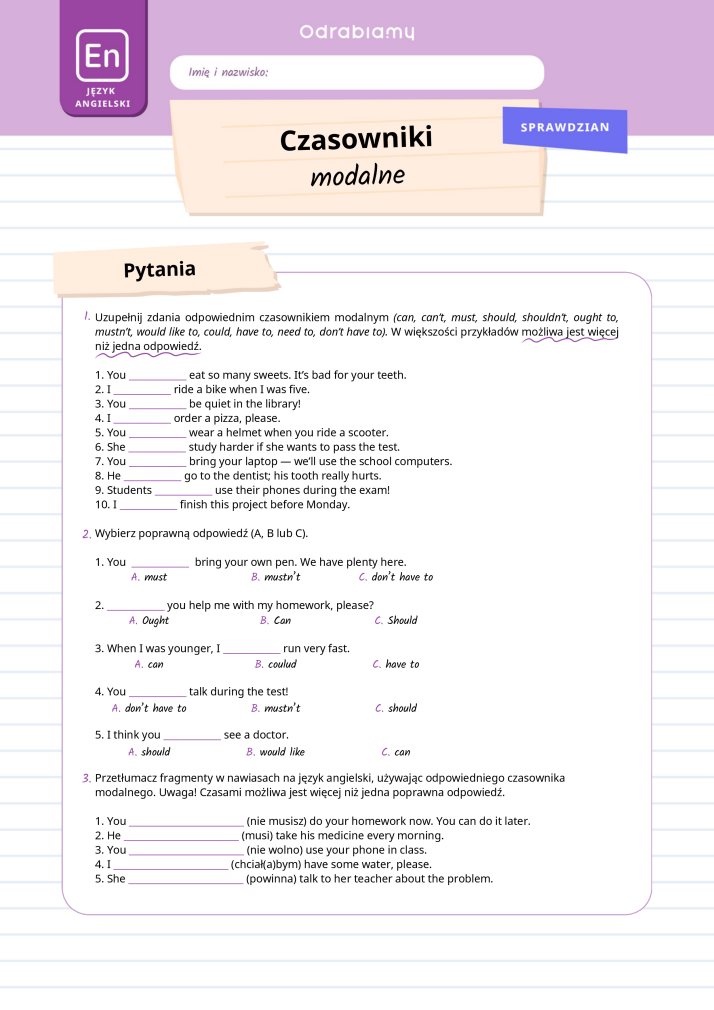 En
JĘZYK ANGIELSKI

Odrabiamy

Imię i nazwisko:

Czasowniki
modalne

SPRAWDZIAN

Pytania

1. Uzupełnij zdania odpowiednim czasownikiem modalnym (can, can't, must, should, shouldn't, ought to, mustn't, would like to, could, have to, need to, don't have to). W większości przykładów możliwa jest więcej niż jedna odpowiedź.

1. You ____ eat so many sweets. It's bad for your teeth.
2. I ____ ride a bike when I was five.
3. You ____ be quiet in the library!
4. I ____ order a pizza, please.
5. You ____ wear a helmet when you ride a scooter.
6. She ____ study harder if she wants to pass the test.
7. You ____ bring your laptop — we'll use the school computers.
8. He ____ go to the dentist; his tooth really hurts.
9. Students ____ use their phones during the exam!
10. I ____ finish this project before Monday.

2. Wybierz poprawną odpowiedź (A, B lub C).

1. You ____ bring your own pen. We have plenty here.
A. must B. mustn't C. don't have to

2. ____ you help me with my homework, please?
A. Ought B. Can C. Should

3. When I was younger, I ____ run very fast.
A. can B. coulud C. have to

4. You ____ talk during the test!
A. don't have to B. mustn't C. should

5. I think you ____ see a doctor.
A. should B. would like C. can

3. Przetłumacz fragmenty w nawiasach na język angielski, używając odpowiedniego czasownika modalnego. Uwaga! Czasami możliwa jest więcej niż jedna poprawna odpowiedź.

1. You ____ (nie musisz) do your homework now. You can do it later.
2. He ____ (musi) take his medicine every morning.
3. You ____ (nie wolno) use your phone in class.
4. I ____ (chciał(a)bym) have some water, please.
5. She ____ (powinna) talk to her teacher about the problem.